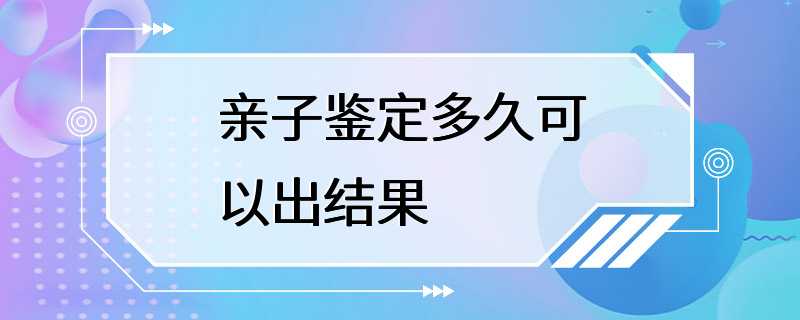 亲子鉴定多久可以出结果